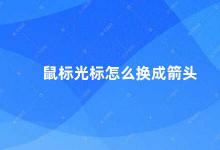 鼠标光标怎么换成箭头